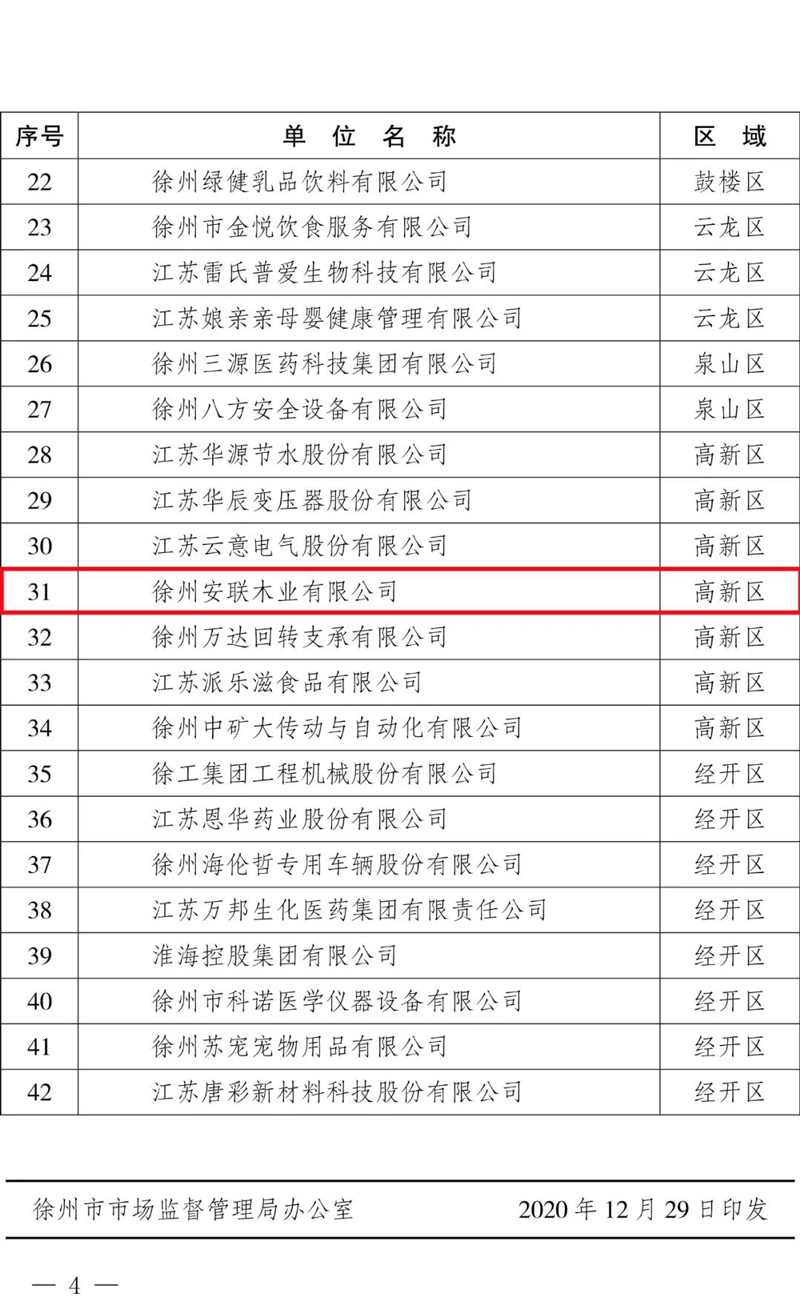 | 序号 | 单 位 名 称 | 区 域 |
|---|---|---|
| 22 | 徐州绿健乳品饮料有限公司 | 鼓楼区 |
| 23 | 徐州市金悦饮食服务有限公司 | 云龙区 |
| 24 | 江苏雷氏普爱生物科技有限公司 | 云龙区 |
| 25 | 江苏娘亲亲母婴健康管理有限公司 | 云龙区 |
| 26 | 徐州三源医药科技集团有限公司 | 泉山区 |
| 27 | 徐州八方安全设备有限公司 | 泉山区 |
| 28 | 江苏华源节水股份有限公司 | 高新区 |
| 29 | 江苏华辰变压器股份有限公司 | 高新区 |
| 30 | 江苏云意电气股份有限公司 | 高新区 |
| 31 | 徐州安联木业有限公司 | 高新区 |
| 32 | 徐州万达回转支承有限公司 | 高新区 |
| 33 | 江苏派乐滋食品有限公司 | 高新区 |
| 34 | 徐州中矿大传动与自动化有限公司 | 高新区 |
| 35 | 徐工集团工程机械股份有限公司 | 经开区 |
| 36 | 江苏恩华药业股份有限公司 | 经开区 |
| 37 | 徐州海伦哲专用车辆股份有限公司 | 经开区 |
| 38 | 江苏万邦生化医药集团有限责任公司 | 经开区 |
| 39 | 淮海控股集团有限公司 | 经开区 |
| 40 | 徐州市科诺医学仪器设备有限公司 | 经开区 |
| 41 | 徐州苏宠宠物用品有限公司 | 经开区 |
| 42 | 江苏唐彩新材料科技股份有限公司 | 经开区 |

徐州市市场监督管理局办公室 2020 年 12 月 29 日印发

— 4 —